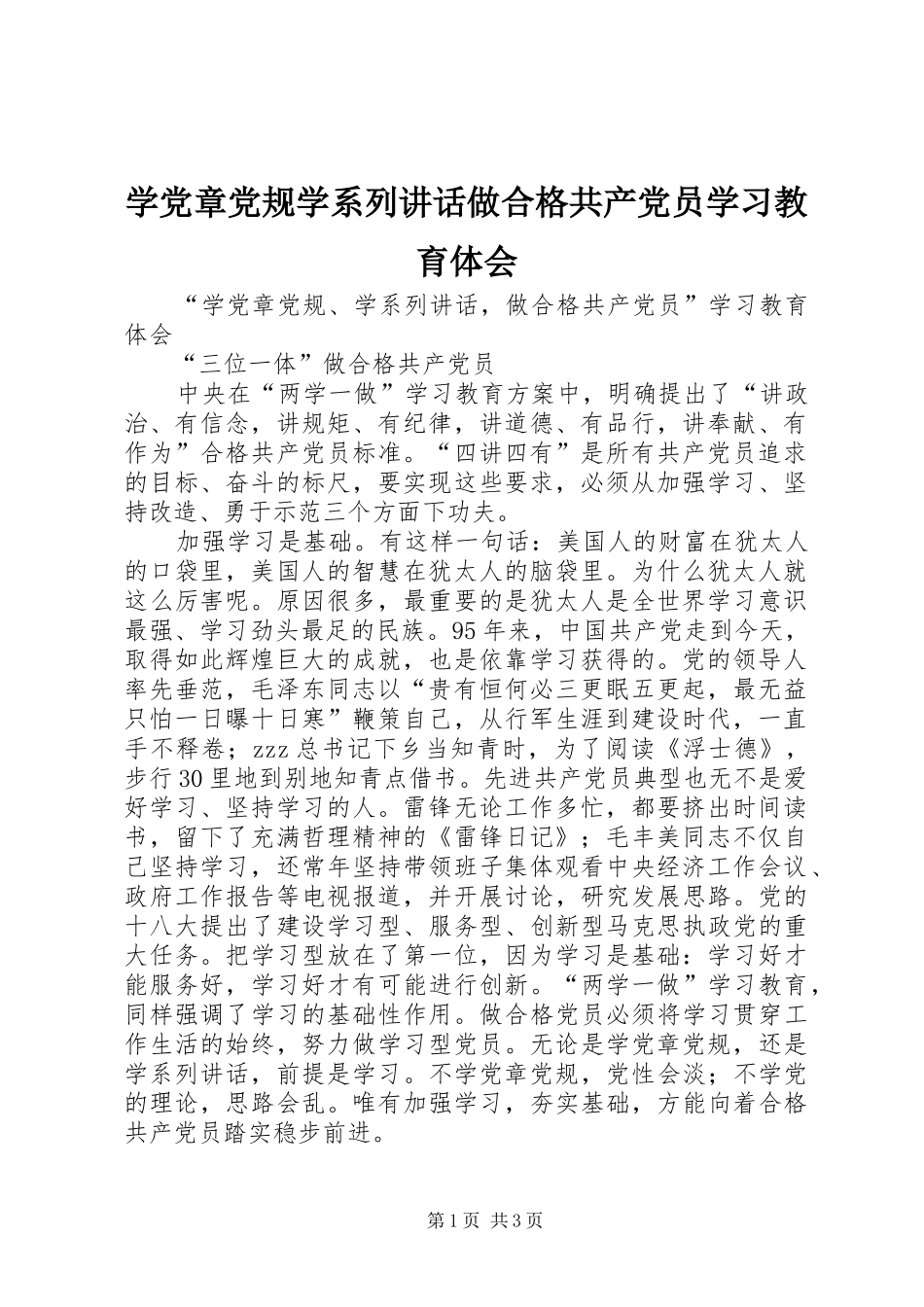 学党章党规学系列讲话做合格共产党员学习教育体会

“学党章党规、学系列讲话，做合格共产党员”学习教育体会

“三位一体”做合格共产党员

中央在“两学一做”学习教育方案中，明确提出了“讲政治、有信念，讲规矩、有纪律，讲道德、有品行，讲奉献、有作为”合格共产党员标准。“四讲四有”是所有共产党员追求的目标、奋斗的标尺，要实现这些要求，必须从加强学习、坚持改造、勇于示范三个方面下功夫。

加强学习是基础。有这样一句话：美国人的财富在犹太人的口袋里，美国人的智慧在犹太人的脑袋里。为什么犹太人就这么厉害呢。原因很多，最重要的是犹太人是全世界学习意识最强、学习劲头最足的民族。95年来，中国共产党走到今天，取得如此辉煌巨大的成就，也是依靠学习获得的。党的领导人率先垂范，毛泽东同志以“贵有恒何必三更眠五更起，最无益只怕一日曝十日寒”鞭策自己，从行军生涯到建设时代，一直手不释卷；zzz总书记下乡当知青时，为了阅读《浮士德》，步行30里地到别地知青点借书。先进共产党员典型也无不是爱好学习、坚持学习的人。雷锋无论工作多忙，都要挤出时间读书，留下了充满哲理精神的《雷锋日记》；毛丰美同志不仅自己坚持学习，还常年坚持带领班子集体观看中央经济工作会议、政府工作报告等电视报道，并开展讨论，研究发展思路。党的十八大提出了建设学习型、服务型、创新型马克思执政党的重大任务。把学习型放在了第一位，因为学习是基础：学习好才能服务好，学习好才有可能进行创新。“两学一做”学习教育，同样强调了学习的基础性作用。做合格党员必须将学习贯穿工作生活的始终，努力做学习型党员。无论是学党章党规，还是学系列讲话，前提是学习。不学党章党规，党性会淡；不学党的理论，思路会乱。唯有加强学习，夯实基础，方能向着合格共产党员踏实稳步前进。

第1页 共3页